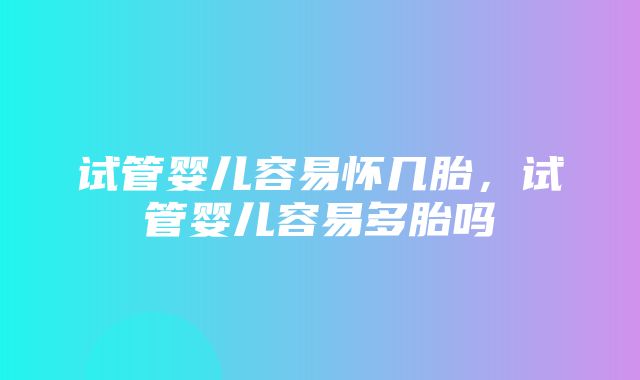 试管婴儿容易怀几胎，试管婴儿容易多胎吗